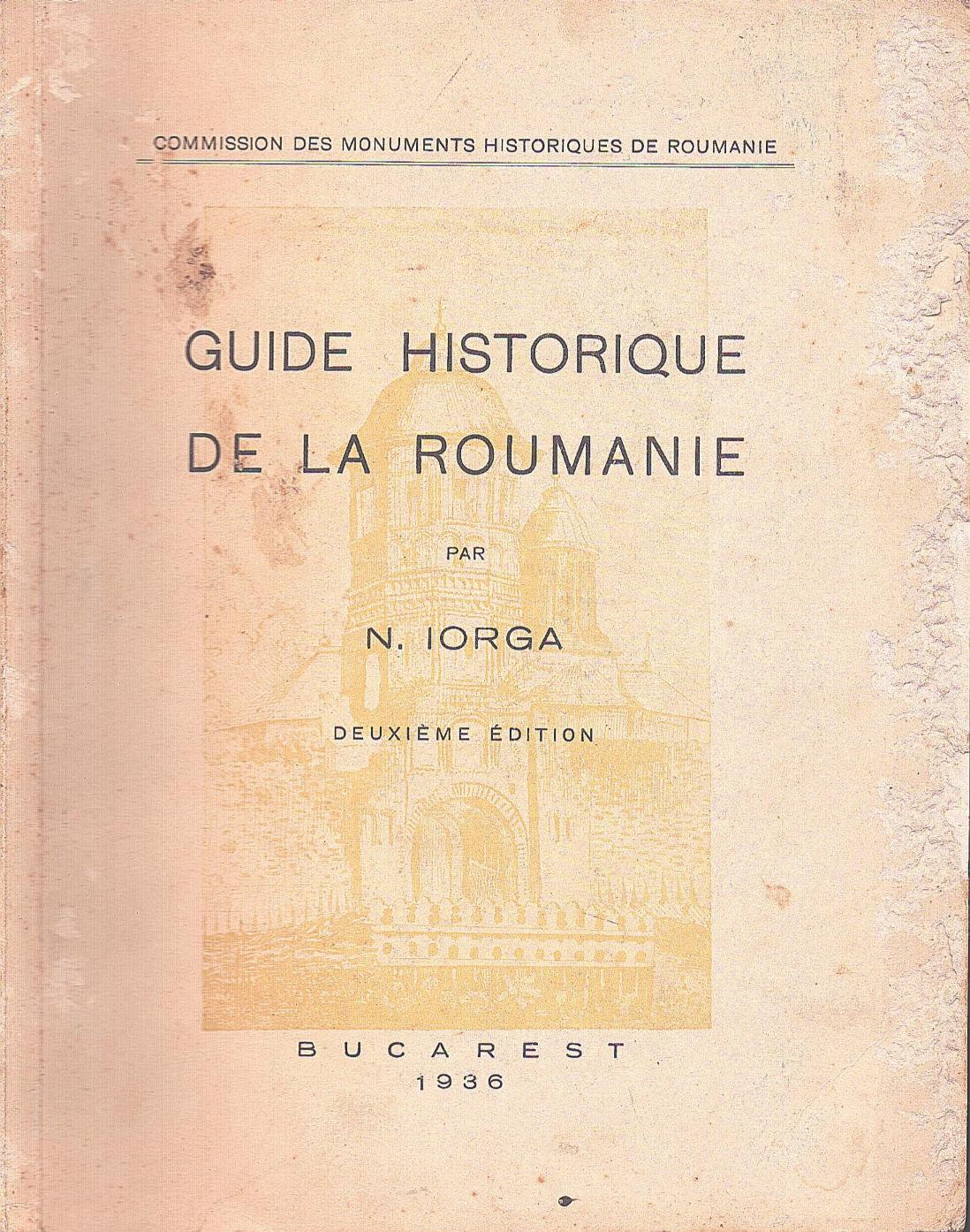 COMMISSION DES MONUMENTS HISTORIQUES DE ROUMANIE

GUIDE HISTORIQUE DE LA ROUMANIE

PAR

N. IORGA

DEUXIÈME ÉDITION

BUCAREST
1936